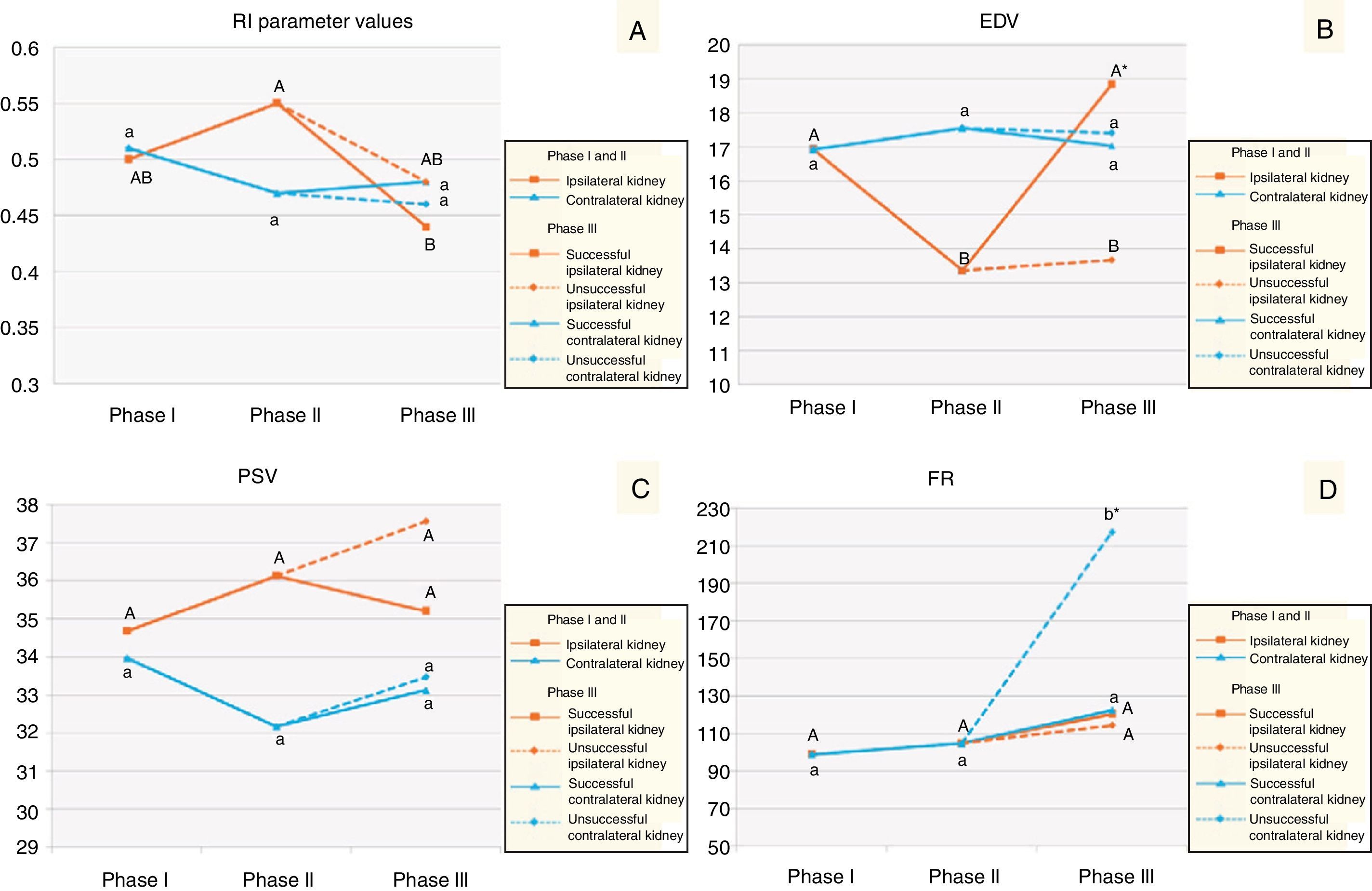 RI parameter values

A

0.6
0.55
0.5
0.45
0.4
0.35
0.3

a
AB
A
a
AB
a
a
B

Phase I
Phase II
Phase III

Phase I and II
Ipsilateral kidney
Contralateral kidney
Phase III
Successful ipsilateral kidney
Unsuccessful ipsilateral kidney
Successful contralateral kidney
Unsuccessful contralateral kidney

EDV

B

20
19
18
17
16
15
14
13
12
11
10

A
a
a
B
A*
a
a
B

Phase I
Phase II
Phase III

Phase I and II
Ipsilateral kidney
Contralateral kidney
Phase III
Successful ipsilateral kidney
Unsuccessful ipsilateral kidney
Successful contralateral kidney
Unsuccessful contralateral kidney

PSV

C

38
37
36
35
34
33
32
31
30
29

A
a
A
a
A
A
a
a

Phase I
Phase II
Phase III

Phase I and II
Ipsilateral kidney
Contralateral kidney
Phase III
Successful ipsilateral kidney
Unsuccessful ipsilateral kidney
Successful contralateral kidney
Unsuccessful contralateral kidney

FR

D

230
210
190
170
150
130
110
90
70
50

A
a
A
a
b*
a
A
A

Phase I
Phase II
Phase III

Phase I and II
Ipsilateral kidney
Contralateral kidney
Phase III
Successful ipsilateral kidney
Unsuccessful ipsilateral kidney
Successful contralateral kidney
Unsuccessful contralateral kidney